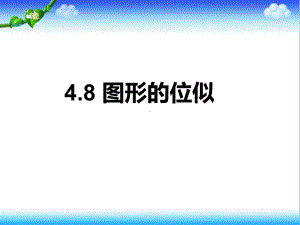 4.8 图形的位似